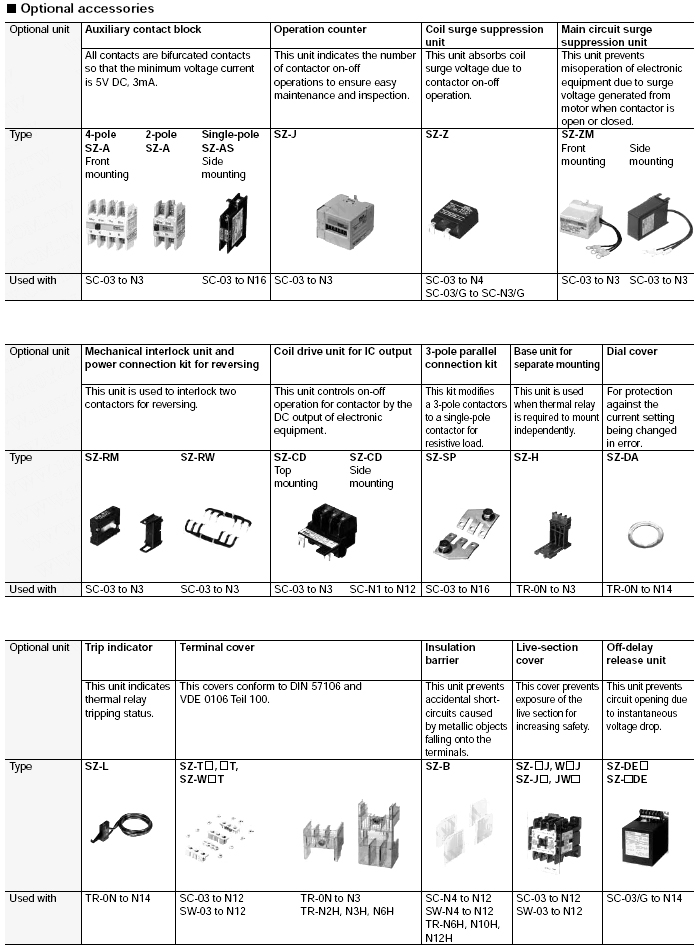 ■ Optional accessories

| Optional unit | Auxiliary contact block | Operation counter | Coil surge suppression unit | Main circuit surge suppression unit |
|---|---|---|---|---|
| | All contacts are bifurcated contacts so that the minimum voltage current is 5V DC, 3mA. | This unit indicates the number of contactor on-off operations to ensure easy maintenance and inspection. | This unit absorbs coil surge voltage due to contactor on-off operation. | This unit prevents misoperation of electronic equipment due to surge voltage generated from motor when contactor is open or closed. |
| Type | 4-pole SZ-A Front mounting 2-pole SZ-A Single-pole SZ-AS Side mounting | SZ-J | SZ-Z | SZ-ZM Front mounting Side mounting |
| Used with | SC-03 to N3 SC-03 to N16 | SC-03 to N3 | SC-03 to N4 SC-03/G to SC-N3/G | SC-03 to N3 SC-03 to N3 |

| Optional unit | Mechanical interlock unit and power connection kit for reversing | Coil drive unit for IC output | 3-pole parallel connection kit | Base unit for separate mounting | Dial cover |
|---|---|---|---|---|---|
| | This unit is used to interlock two contactors for reversing. | This unit controls on-off operation for contactor by the DC output of electronic equipment. | This kit modifies a 3-pole contactors to a single-pole contactor for resistive load. | This unit is used when thermal relay is required to mount independently. | For protection against the current setting being changed in error. |
| Type | SZ-RM SZ-RW | SZ-CD Top mounting SZ-CD Side mounting | SZ-SP | SZ-H | SZ-DA |
| Used with | SC-03 to N3 SC-03 to N3 | SC-03 to N3 SC-N1 to N12 | SC-03 to N16 | TR-0N to N3 | TR-0N to N14 |

| Optional unit | Trip indicator | Terminal cover | Insulation barrier | Live-section cover | Off-delay release unit |
|---|---|---|---|---|---|
| | This unit indicates thermal relay tripping status. | This covers conform to DIN 57106 and VDE 0106 Teil 100. | This unit prevents accidental short-circuits caused by metallic objects falling onto the terminals. | This cover prevents exposure of the live section for increasing safety. | This unit prevents circuit opening due to instantaneous voltage drop. |
| Type | SZ-L | SZ-T□, □T, SZ-W□T | SZ-B | SZ-□J, W□J SZ-J□, JW□ | SZ-DE□ SZ-□DE |
| Used with | TR-0N to N14 | SC-03 to N12 SW-03 to N12 TR-0N to N3 TR-N2H, N3H, N6H | SC-N4 to N12 SW-N4 to N12 TR-N6H, N10H, N12H | SC-03 to N12 SW-03 to N12 | SC-03/G to N14 |